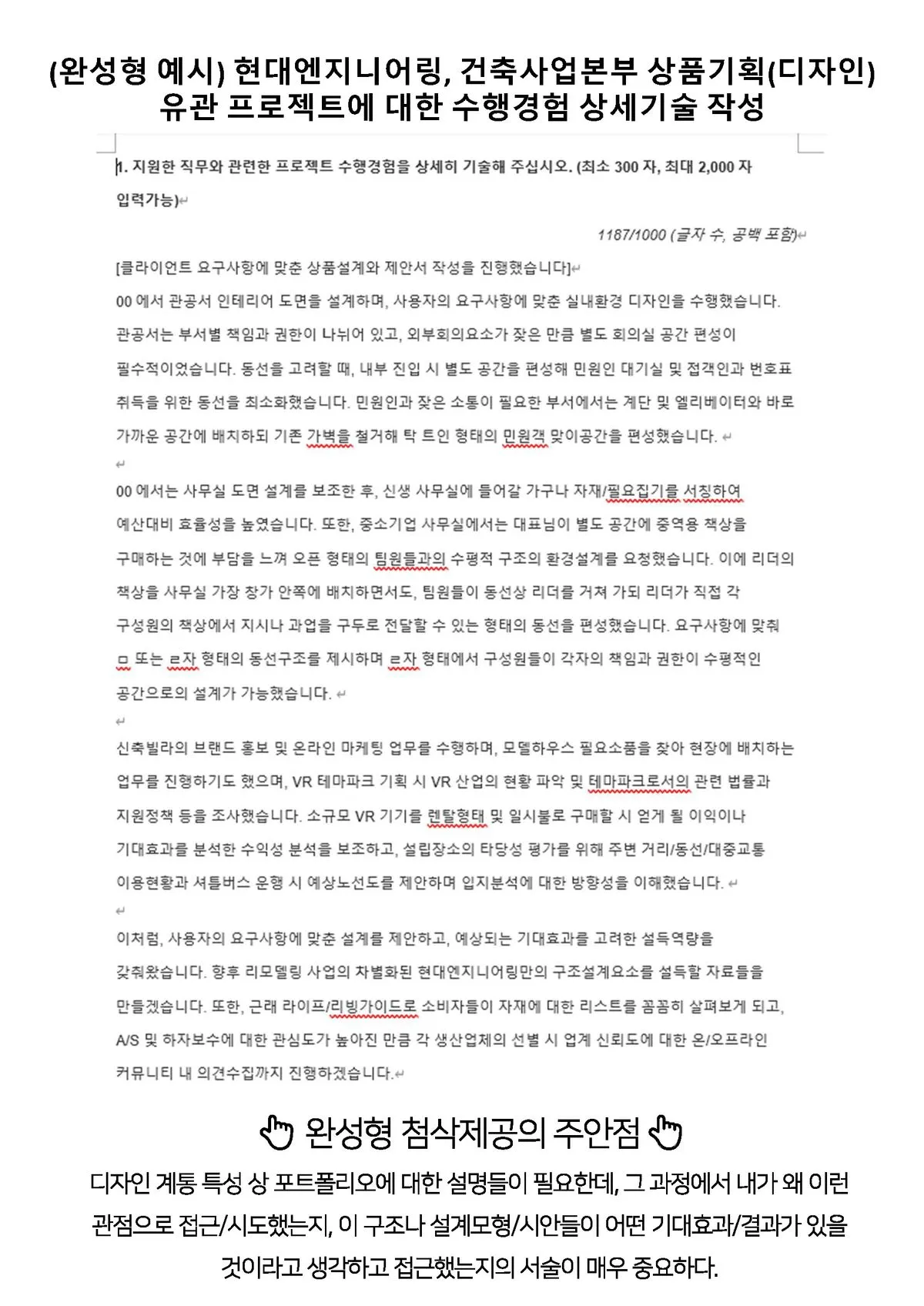 (완성형 예시) 현대엔지니어링, 건축사업본부 상품기획(디자인) 유관 프로젝트에 대한 수행경험 상세기술 작성

1. 지원한 직무와 관련한 프로젝트 수행경험을 상세히 기술해 주십시오. (최소 300 자, 최대 2,000 자 입력가능)

1187/1000 (글자 수, 공백 포함)

[클라이언트 요구사항에 맞춘 상품설계와 제안서 작성을 진행했습니다]

00 에서 관공서 인테리어 도면을 설계하며, 사용자의 요구사항에 맞춘 실내환경 디자인을 수행했습니다. 관공서는 부서별 책임과 권한이 나뉘어 있고, 외부회의요소가 잦은 만큼 별도 회의실 공간 편성이 필수적이었습니다. 동선을 고려할 때, 내부 진입 시 별도 공간을 편성해 민원인 대기실 및 접객인과 번호표 취득을 위한 동선을 최소화했습니다. 민원인과 잦은 소통이 필요한 부서에서는 계단 및 엘리베이터와 바로 가까운 공간에 배치하되 기존 가벽을 철거해 탁 트인 형태의 민원객 맞이공간을 편성했습니다.

00 에서는 사무실 도면 설계를 보조한 후, 신생 사무실에 들어갈 가구나 자재/필요집기를 서칭하여 예산대비 효율성을 높였습니다. 또한, 중소기업 사무실에서는 대표님이 별도 공간에 중역용 책상을 구매하는 것에 부담을 느껴 오픈 형태의 팀원들과의 수평적 구조의 환경설계를 요청했습니다. 이에 리더의 책상을 사무실 가장 창가 안쪽에 배치하면서도, 팀원들이 동선상 리더를 거쳐 가되 리더가 직접 각 구성원의 책상에서 지시나 과업을 구두로 전달할 수 있는 형태의 동선을 편성했습니다. 요구사항에 맞춰 ㅁ 또는 ㄹ자 형태의 동선구조를 제시하며 ㄹ자 형태에서 구성원들이 각자의 책임과 권한이 수평적인 공간으로의 설계가 가능했습니다.

신축빌라의 브랜드 홍보 및 온라인 마케팅 업무를 수행하며, 모델하우스 필요소품을 찾아 현장에 배치하는 업무를 진행하기도 했으며, VR 테마파크 기획 시 VR 산업의 현황 파악 및 테마파크로서의 관련 법률과 지원정책 등을 조사했습니다. 소규모 VR 기기를 렌탈형태 및 일시불로 구매할 시 얻게 될 이익이나 기대효과를 분석한 수익성 분석을 보조하고, 설립장소의 타당성 평가를 위해 주변 거리/동선/대중교통 이용현황과 셔틀버스 운행 시 예상노선도를 제안하며 입지분석에 대한 방향성을 이해했습니다.

이처럼, 사용자의 요구사항에 맞춘 설계를 제안하고, 예상되는 기대효과를 고려한 설득역량을 갖춰왔습니다. 향후 리모델링 사업의 차별화된 현대엔지니어링만의 구조설계요소를 설득할 자료들을 만들겠습니다. 또한, 근래 라이프/리빙가이드로 소비자들이 자재에 대한 리스트를 꼼꼼히 살펴보게 되고, A/S 및 하자보수에 대한 관심도가 높아진 만큼 각 생산업체의 선별 시 업계 신뢰도에 대한 온/오프라인 커뮤니티 내 의견수집까지 진행하겠습니다.

완성형 첨삭제공의 주안점

디자인 계통 특성 상 포트폴리오에 대한 설명들이 필요한데, 그 과정에서 내가 왜 이런 관점으로 접근/시도했는지, 이 구조나 설계모형/시안들이 어떤 기대효과/결과가 있을 것이라고 생각하고 접근했는지의 서술이 매우 중요하다.